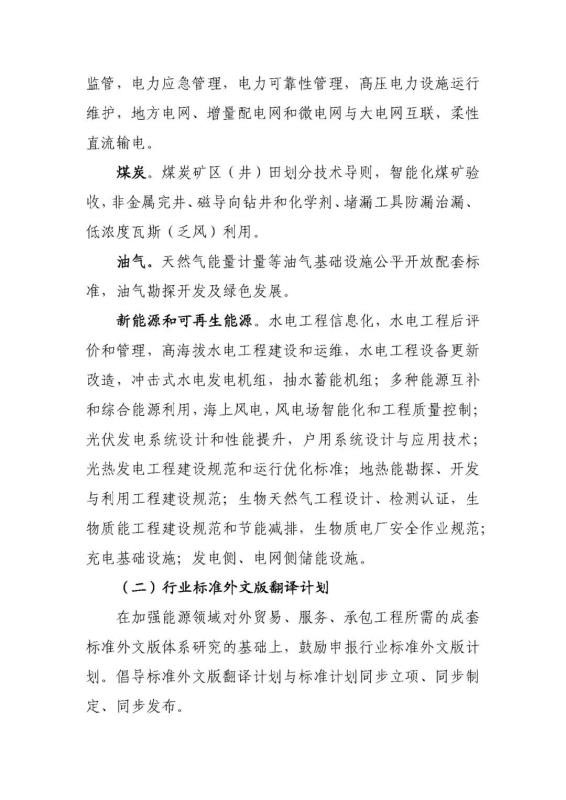 监管，电力应急管理，电力可靠性管理，高压电力设施运行维护，地方电网、增量配电网和微电网与大电网互联，柔性直流输电。

煤炭。煤炭矿区（井）田划分技术导则，智能化煤矿验收，非金属完井、磁导向钻井和化学剂、堵漏工具防漏治漏、低浓度瓦斯（乏风）利用。

油气。天然气能量计量等油气基础设施公平开放配套标准，油气勘探开发及绿色发展。

新能源和可再生能源。水电工程信息化，水电工程后评价和管理，高海拔水电工程建设和运维，水电工程设备更新改造，冲击式水电发电机组，抽水蓄能机组；多种能源互补和综合能源利用，海上风电，风电场智能化和工程质量控制；光伏发电系统设计和性能提升，户用系统设计与应用技术；光热发电工程建设规范和运行优化标准；地热能勘探、开发与利用工程建设规范；生物天然气工程设计、检测认证，生物质能工程建设规范和节能减排，生物质电厂安全作业规范；充电基础设施；发电侧、电网侧储能设施。

（二）行业标准外文版翻译计划

在加强能源领域对外贸易、服务、承包工程所需的成套标准外文版体系研究的基础上，鼓励申报行业标准外文版计划。倡导标准外文版翻译计划与标准计划同步立项、同步制定、同步发布。